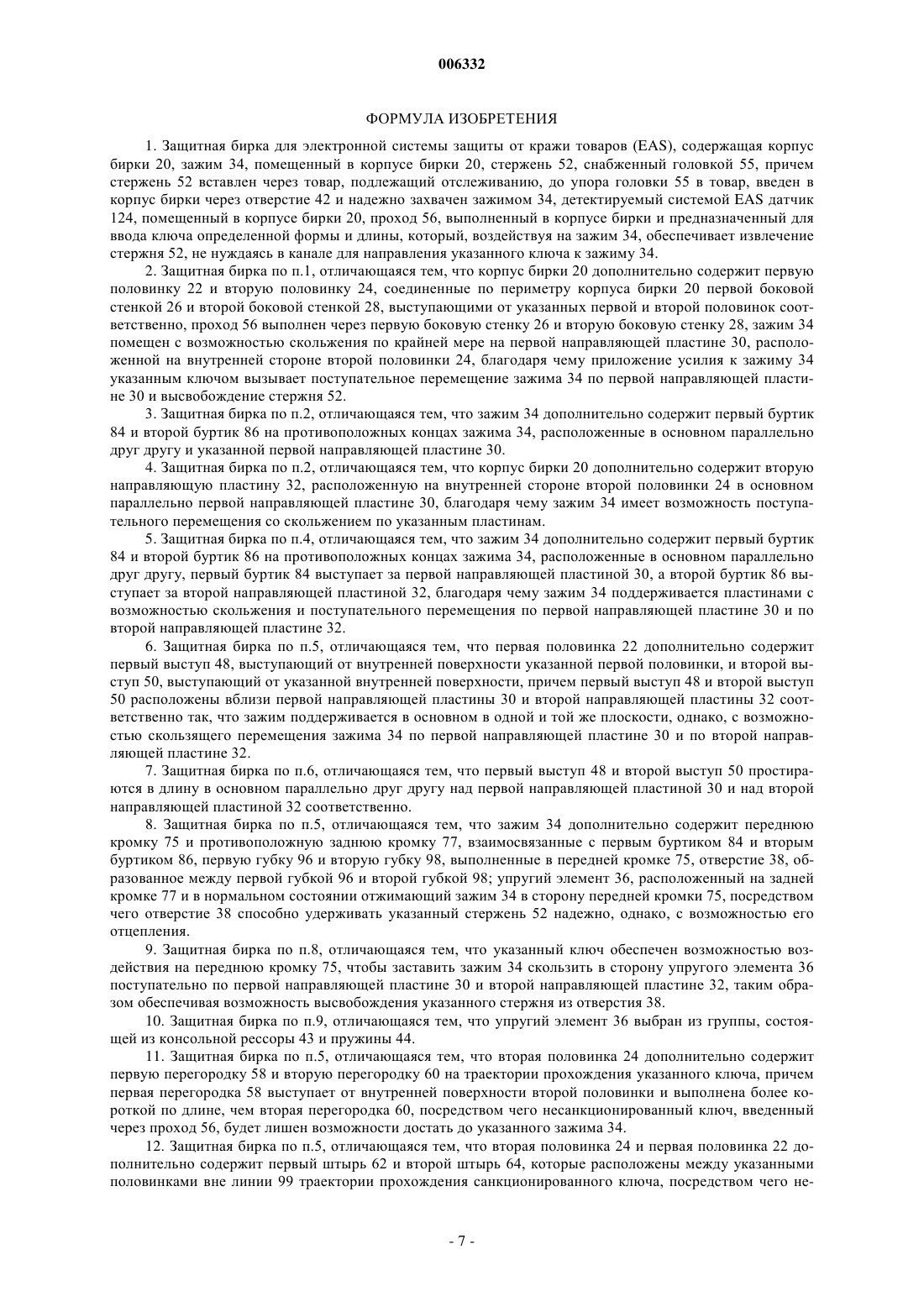 006332

ФОРМУЛА ИЗОБРЕТЕНИЯ

1. Защитная бирка для электронной системы защиты от кражи товаров (EAS), содержащая корпус бирки 20, зажим 34, помещенный в корпусе бирки 20, стержень 52, снабженный головкой 55, причем стержень 52 вставлен через товар, подлежащий отслеживанию, до упора головки 55 в товар, введен в корпус бирки через отверстие 42 и надежно захвачен зажимом 34, детектируемый системой EAS датчик 124, помещенный в корпусе бирки 20, проход 56, выполненный в корпусе бирки и предназначенный для ввода ключа определенной формы и длины, который, воздействуя на зажим 34, обеспечивает извлечение стержня 52, не нуждаясь в канале для направления указанного ключа к зажиму 34.

2. Защитная бирка по п.1, отличающаяся тем, что корпус бирки 20 дополнительно содержит первую половинку 22 и вторую половинку 24, соединенные по периметру корпуса бирки 20 первой боковой стенкой 26 и второй боковой стенкой 28, выступающими от указанных первой и второй половинок соответственно, проход 56 выполнен через первую боковую стенку 26 и вторую боковую стенку 28, зажим 34 помещен с возможностью скольжения по крайней мере на первой направляющей пластине 30, расположенной на внутренней стороне второй половинки 24, благодаря чему приложение усилия к зажиму 34 указанным ключом вызывает поступательное перемещение зажима 34 по первой направляющей пластине 30 и высвобождение стержня 52.

3. Защитная бирка по п.2, отличающаяся тем, что зажим 34 дополнительно содержит первый буртик 84 и второй буртик 86 на противоположных концах зажима 34, расположенные в основном параллельно друг другу и указанной первой направляющей пластине 30.

4. Защитная бирка по п.2, отличающаяся тем, что корпус бирки 20 дополнительно содержит вторую направляющую пластину 32, расположенную на внутренней стороне второй половинки 24 в основном параллельно первой направляющей пластине 30, благодаря чему зажим 34 имеет возможность поступательного перемещения со скольжением по указанным пластинам.

5. Защитная бирка по п.4, отличающаяся тем, что зажим 34 дополнительно содержит первый буртик 84 и второй буртик 86 на противоположных концах зажима 34, расположенные в основном параллельно друг другу, первый буртик 84 выступает за первой направляющей пластиной 30, а второй буртик 86 выступает за второй направляющей пластиной 32, благодаря чему зажим 34 поддерживается пластинами с возможностью скольжения и поступательного перемещения по первой направляющей пластине 30 и по второй направляющей пластине 32.

6. Защитная бирка по п.5, отличающаяся тем, что первая половинка 22 дополнительно содержит первый выступ 48, выступающий от внутренней поверхности указанной первой половинки, и второй выступ 50, выступающий от указанной внутренней поверхности, причем первый выступ 48 и второй выступ 50 расположены вблизи первой направляющей пластины 30 и второй направляющей пластины 32 соответственно так, что зажим поддерживается в основном в одной и той же плоскости, однако, с возможностью скользящего перемещения зажима 34 по первой направляющей пластине 30 и по второй направляющей пластине 32.

7. Защитная бирка по п.6, отличающаяся тем, что первый выступ 48 и второй выступ 50 простираются в длину в основном параллельно друг другу над первой направляющей пластиной 30 и над второй направляющей пластиной 32 соответственно.

8. Защитная бирка по п.5, отличающаяся тем, что зажим 34 дополнительно содержит переднюю кромку 75 и противоположную заднюю кромку 77, взаимосвязанные с первым буртиком 84 и вторым буртиком 86, первую губку 96 и вторую губку 98, выполненные в передней кромке 75, отверстие 38, образованное между первой губкой 96 и второй губкой 98; упругий элемент 36, расположенный на задней кромке 77 и в нормальном состоянии отжимающий зажим 34 в сторону передней кромки 75, посредством чего отверстие 38 способно удерживать указанный стержень 52 надежно, однако, с возможностью его отцепления.

9. Защитная бирка по п.8, отличающаяся тем, что указанный ключ обеспечен возможностью воздействия на переднюю кромку 75, чтобы заставить зажим 34 скользить в сторону упругого элемента 36 поступательно по первой направляющей пластине 30 и второй направляющей пластине 32, таким образом обеспечивая возможность высвобождения указанного стержня из отверстия 38.

10. Защитная бирка по п.9, отличающаяся тем, что упругий элемент 36 выбран из группы, состоящей из консольной рессоры 43 и пружины 44.

11. Защитная бирка по п.5, отличающаяся тем, что вторая половинка 24 дополнительно содержит первую перегородку 58 и вторую перегородку 60 на траектории прохождения указанного ключа, причем первая перегородка 58 выступает от внутренней поверхности второй половинки и выполнена более короткой по длине, чем вторая перегородка 60, посредством чего несанкционированный ключ, введенный через проход 56, будет лишен возможности достать до указанного зажима 34.

12. Защитная бирка по п.5, отличающаяся тем, что вторая половинка 24 и первая половинка 22 дополнительно содержит первый штырь 62 и второй штырь 64, которые расположены между указанными половинками вне линии 99 траектории прохождения санкционированного ключа, посредством чего не-

- 7 -